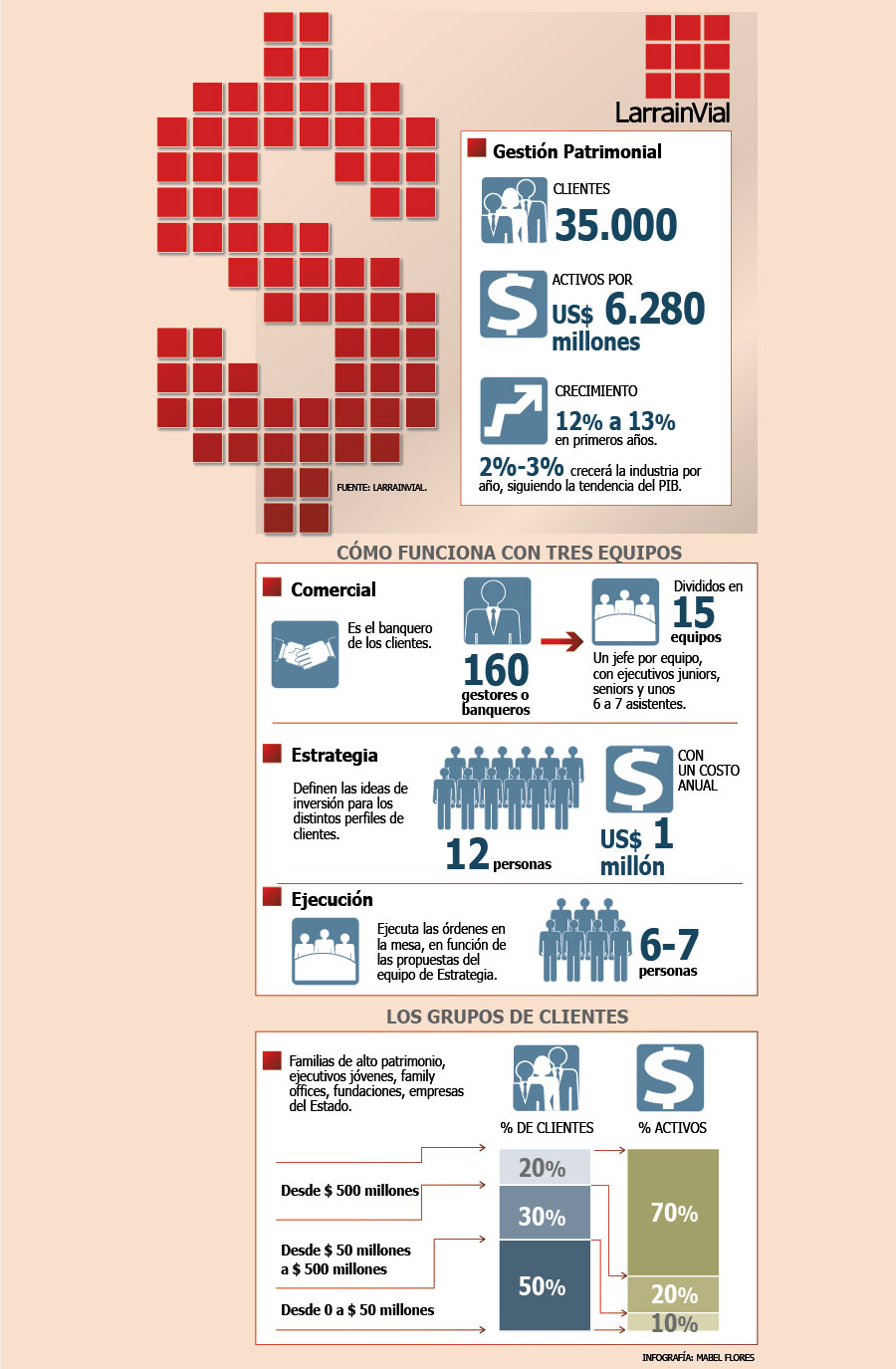 LarrainVial

Gestión Patrimonial

CLIENTES
35.000

ACTIVOS POR
US$ 6.280 millones

CRECIMIENTO
12% a 13%
en primeros años.

2%-3% crecerá la industria por año, siguiendo la tendencia del PIB.

FUENTE: LARRAINVIAL.

CÓMO FUNCIONA CON TRES EQUIPOS

Comercial

Es el banquero de los clientes.

160
gestores o banqueros

Divididos en
15
equipos

Un jefe por equipo, con ejecutivos juniors, seniors y unos 6 a 7 asistentes.

Estrategia

Definen las ideas de inversión para los distintos perfiles de clientes.

12 personas

CON UN COSTO ANUAL
US$ 1 millón

Ejecución

Ejecuta las órdenes en la mesa, en función de las propuestas del equipo de Estrategia.

6-7
personas

LOS GRUPOS DE CLIENTES

Familias de alto patrimonio, ejecutivos jóvenes, family offices, fundaciones, empresas del Estado.

% DE CLIENTES
% ACTIVOS

Desde $ 500 millones
Desde $ 50 millones a $ 500 millones
Desde 0 a $ 50 millones

20%
30%
50%

70%
20%
10%

INFOGRAFÍA: MABEL FLORES